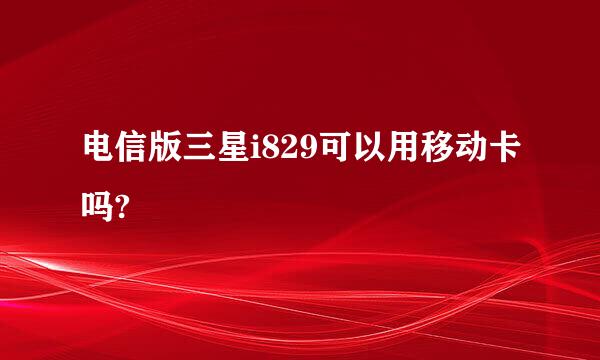 电信版三星i829可以用移动卡吗?